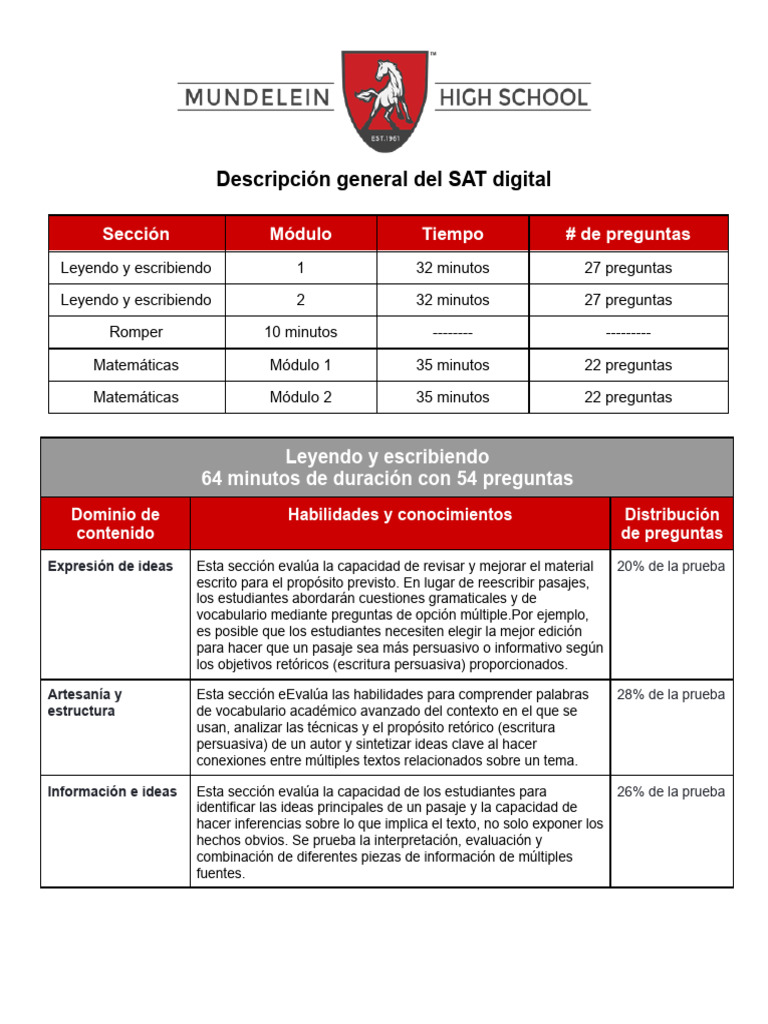 MUNDELEIN HIGH SCHOOL
EST. 1961

Descripción general del SAT digital

| Sección | Módulo | Tiempo | # de preguntas |
|---|---|---|---|
| Leyendo y escribiendo | 1 | 32 minutos | 27 preguntas |
| Leyendo y escribiendo | 2 | 32 minutos | 27 preguntas |
| Romper | 10 minutos | -------- | --------- |
| Matemáticas | Módulo 1 | 35 minutos | 22 preguntas |
| Matemáticas | Módulo 2 | 35 minutos | 22 preguntas |

Leyendo y escribiendo
64 minutos de duración con 54 preguntas

| Dominio de contenido | Habilidades y conocimientos | Distribución de preguntas |
|---|---|---|
| Expresión de ideas | Esta sección evalúa la capacidad de revisar y mejorar el material escrito para el propósito previsto. En lugar de reescribir pasajes, los estudiantes abordarán cuestiones gramaticales y de vocabulario mediante preguntas de opción múltiple.Por ejemplo, es posible que los estudiantes necesiten elegir la mejor edición para hacer que un pasaje sea más persuasivo o informativo según los objetivos retóricos (escritura persuasiva) proporcionados. | 20% de la prueba |
| Artesanía y estructura | Esta sección eEvalúa las habilidades para comprender palabras de vocabulario académico avanzado del contexto en el que se usan, analizar las técnicas y el propósito retórico (escritura persuasiva) de un autor y sintetizar ideas clave al hacer conexiones entre múltiples textos relacionados sobre un tema. | 28% de la prueba |
| Información e ideas | Esta sección evalúa la capacidad de los estudiantes para identificar las ideas principales de un pasaje y la capacidad de hacer inferencias sobre lo que implica el texto, no solo exponer los hechos obvios. Se prueba la interpretación, evaluación y combinación de diferentes piezas de información de múltiples fuentes. | 26% de la prueba |